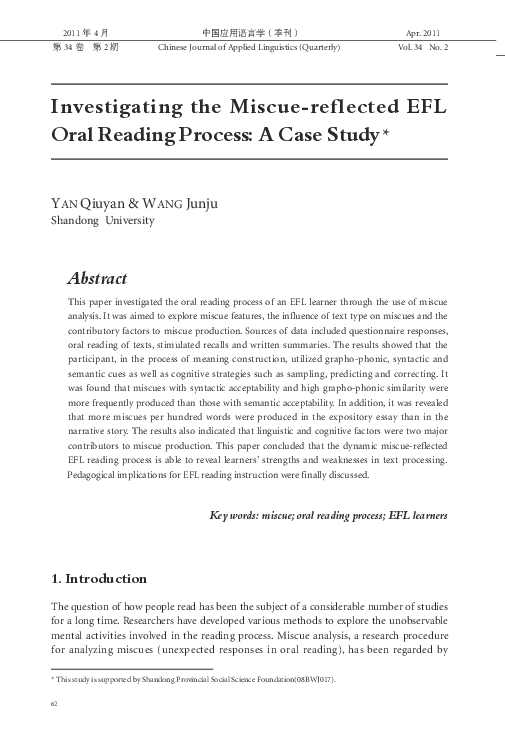 2011 年 4 月　　中国应用语言学（季刊）　　Apr. 2011
第 34 卷　第 2 期　　Chinese Journal of Applied Linguistics (Quarterly)　　Vol. 34　No. 2

Investigating the Miscue-reflected EFL Oral Reading Process: A Case Study *

YAN Qiuyan & WANG Junju
Shandong University

Abstract

This paper investigated the oral reading process of an EFL learner through the use of miscue analysis. It was aimed to explore miscue features, the influence of text type on miscues and the contributory factors to miscue production. Sources of data included questionnaire responses, oral reading of texts, stimulated recalls and written summaries. The results showed that the participant, in the process of meaning construction, utilized grapho-phonic, syntactic and semantic cues as well as cognitive strategies such as sampling, predicting and correcting. It was found that miscues with syntactic acceptability and high grapho-phonic similarity were more frequently produced than those with semantic acceptability. In addition, it was revealed that more miscues per hundred words were produced in the expository essay than in the narrative story. The results also indicated that linguistic and cognitive factors were two major contributors to miscue production. This paper concluded that the dynamic miscue-reflected EFL reading process is able to reveal learners' strengths and weaknesses in text processing. Pedagogical implications for EFL reading instruction were finally discussed.

Key words: miscue; oral reading process; EFL learners

1. Introduction

The question of how people read has been the subject of a considerable number of studies for a long time. Researchers have developed various methods to explore the unobservable mental activities involved in the reading process. Miscue analysis, a research procedure for analyzing miscues (unexpected responses in oral reading), has been regarded by

* This study is supported by Shandong Provincial Social Science Foundation(08BWJ017).

62